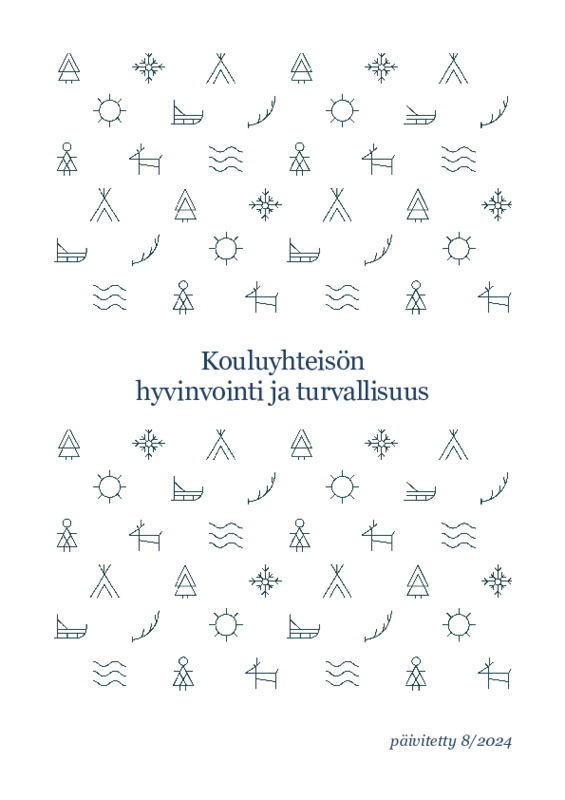 Kouluyhteisön
hyvinvointi ja turvallisuus

päivitetty 8/2024